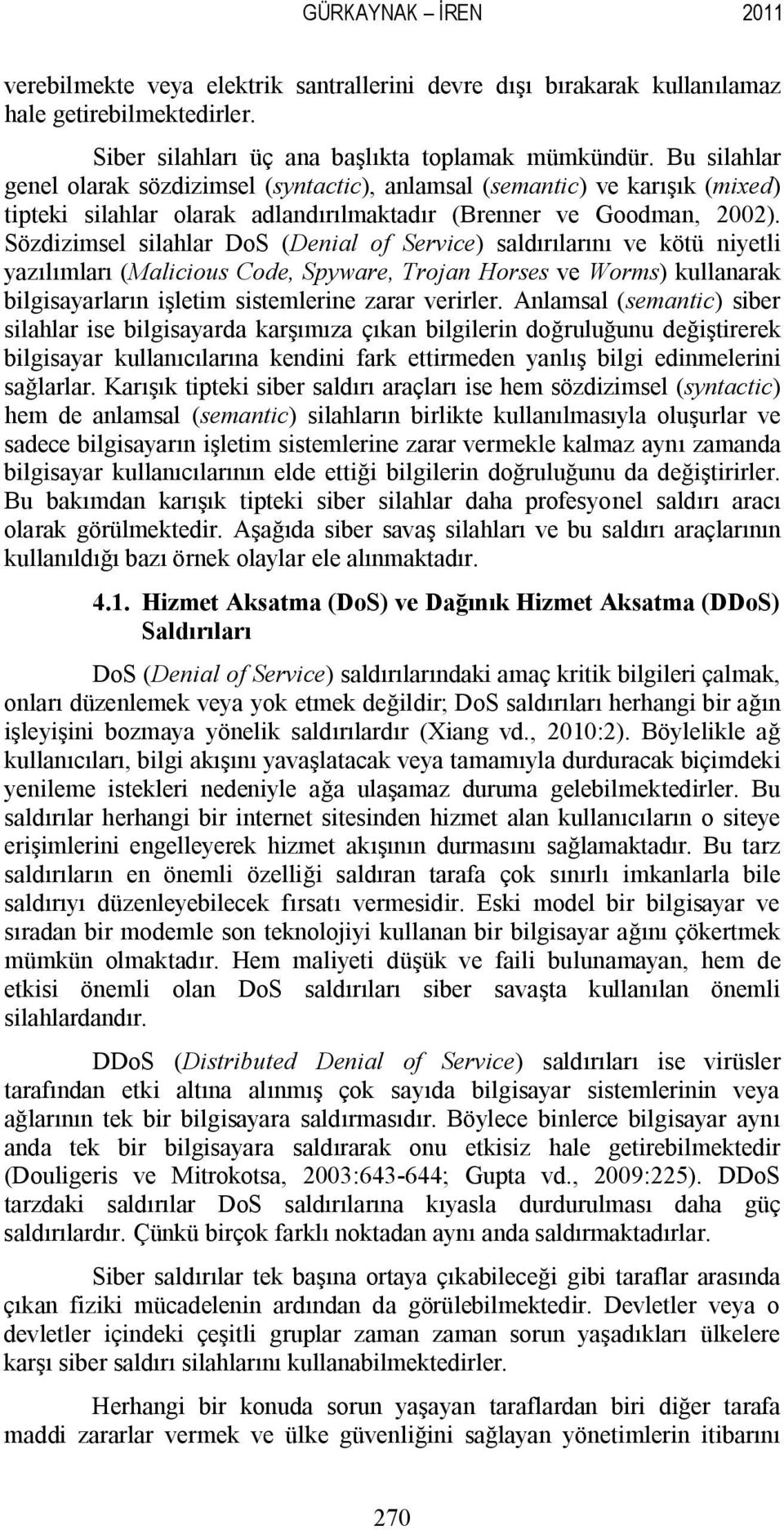 GÜRKAYNAK – İREN 2011

verebilmekte veya elektrik santrallerini devre dışı bırakarak kullanılamaz hale getirebilmektedirler.

Siber silahları üç ana başlıkta toplamak mümkündür. Bu silahlar genel olarak sözdizimsel (syntactic), anlamsal (semantic) ve karışık (mixed) tipteki silahlar olarak adlandırılmaktadır (Brenner ve Goodman, 2002). Sözdizimsel silahlar DoS (Denial of Service) saldırılarını ve kötü niyetli yazılımları (Malicious Code, Spyware, Trojan Horses ve Worms) kullanarak bilgisayarların işletim sistemlerine zarar verirler. Anlamsal (semantic) siber silahlar ise bilgisayarda karşımıza çıkan bilgilerin doğruluğunu değiştirerek bilgisayar kullanıcılarına kendini fark ettirmeden yanlış bilgi edinmelerini sağlarlar. Karışık tipteki siber saldırı araçları ise hem sözdizimsel (syntactic) hem de anlamsal (semantic) silahların birlikte kullanılmasıyla oluşurlar ve sadece bilgisayarın işletim sistemlerine zarar vermekle kalmaz aynı zamanda bilgisayar kullanıcılarının elde ettiği bilgilerin doğruluğunu da değiştirirler. Bu bakımdan karışık tipteki siber silahlar daha profesyonel saldırı aracı olarak görülmektedir. Aşağıda siber savaş silahları ve bu saldırı araçlarının kullanıldığı bazı örnek olaylar ele alınmaktadır.

4.1. Hizmet Aksatma (DoS) ve Dağınık Hizmet Aksatma (DDoS) Saldırıları

DoS (Denial of Service) saldırılarındaki amaç kritik bilgileri çalmak, onları düzenlemek veya yok etmek değildir; DoS saldırıları herhangi bir ağın işleyişini bozmaya yönelik saldırılardır (Xiang vd., 2010:2). Böylelikle ağ kullanıcıları, bilgi akışını yavaşlatacak veya tamamıyla durduracak biçimdeki yenileme istekleri nedeniyle ağa ulaşamaz duruma gelebilmektedirler. Bu saldırılar herhangi bir internet sitesinden hizmet alan kullanıcıların o siteye erişimlerini engelleyerek hizmet akışının durmasını sağlamaktadır. Bu tarz saldırıların en önemli özelliği saldıran tarafa çok sınırlı imkanlarla bile saldırıyı düzenleyebilecek fırsatı vermesidir. Eski model bir bilgisayar ve sıradan bir modemle son teknolojiyi kullanan bir bilgisayar ağını çökertmek mümkün olmaktadır. Hem maliyeti düşük ve faili bulunamayan, hem de etkisi önemli olan DoS saldırıları siber savaşta kullanılan önemli silahlardandır.

DDoS (Distributed Denial of Service) saldırıları ise virüsler tarafından etki altına alınmış çok sayıda bilgisayar sistemlerinin veya ağlarının tek bir bilgisayara saldırmasıdır. Böylece binlerce bilgisayar aynı anda tek bir bilgisayara saldırarak onu etkisiz hale getirebilmektedir (Douligeris ve Mitrokotsa, 2003:643-644; Gupta vd., 2009:225). DDoS tarzdaki saldırılar DoS saldırılarına kıyasla durdurulması daha güç saldırılardır. Çünkü birçok farklı noktadan aynı anda saldırmaktadırlar.

Siber saldırılar tek başına ortaya çıkabileceği gibi taraflar arasında çıkan fiziki mücadelenin ardından da görülebilmektedir. Devletler veya o devletler içindeki çeşitli gruplar zaman zaman sorun yaşadıkları ülkelere karşı siber saldırı silahlarını kullanabilmektedirler.

Herhangi bir konuda sorun yaşayan taraflardan biri diğer tarafa maddi zararlar vermek ve ülke güvenliğini sağlayan yönetimlerin itibarını

270